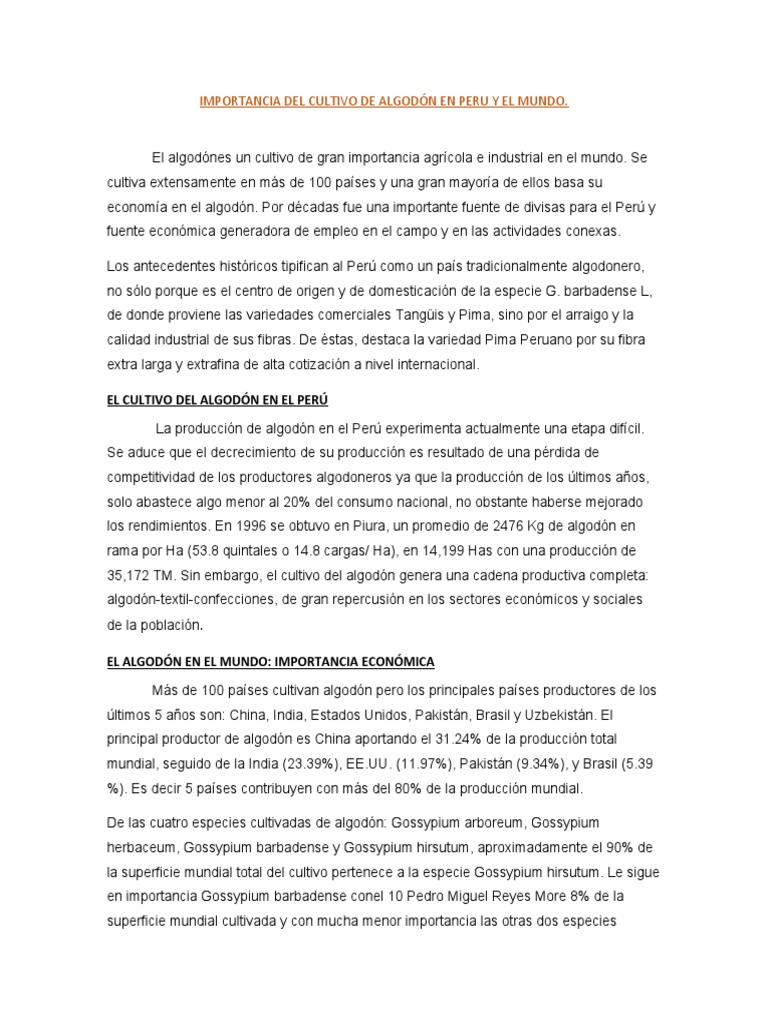 IMPORTANCIA DEL CULTIVO DE ALGODÓN EN PERU Y EL MUNDO.

El algodónes un cultivo de gran importancia agrícola e industrial en el mundo. Se cultiva extensamente en más de 100 países y una gran mayoría de ellos basa su economía en el algodón. Por décadas fue una importante fuente de divisas para el Perú y fuente económica generadora de empleo en el campo y en las actividades conexas.

Los antecedentes históricos tipifican al Perú como un país tradicionalmente algodonero, no sólo porque es el centro de origen y de domesticación de la especie G. barbadense L, de donde proviene las variedades comerciales Tangüis y Pima, sino por el arraigo y la calidad industrial de sus fibras. De éstas, destaca la variedad Pima Peruano por su fibra extra larga y extrafina de alta cotización a nivel internacional.

EL CULTIVO DEL ALGODÓN EN EL PERÚ

La producción de algodón en el Perú experimenta actualmente una etapa difícil. Se aduce que el decrecimiento de su producción es resultado de una pérdida de competitividad de los productores algodoneros ya que la producción de los últimos años, solo abastece algo menor al 20% del consumo nacional, no obstante haberse mejorado los rendimientos. En 1996 se obtuvo en Piura, un promedio de 2476 Kg de algodón en rama por Ha (53.8 quintales o 14.8 cargas/ Ha), en 14,199 Has con una producción de 35,172 TM. Sin embargo, el cultivo del algodón genera una cadena productiva completa: algodón-textil-confecciones, de gran repercusión en los sectores económicos y sociales de la población.

EL ALGODÓN EN EL MUNDO: IMPORTANCIA ECONÓMICA

Más de 100 países cultivan algodón pero los principales países productores de los últimos 5 años son: China, India, Estados Unidos, Pakistán, Brasil y Uzbekistán. El principal productor de algodón es China aportando el 31.24% de la producción total mundial, seguido de la India (23.39%), EE.UU. (11.97%), Pakistán (9.34%), y Brasil (5.39 %). Es decir 5 países contribuyen con más del 80% de la producción mundial.

De las cuatro especies cultivadas de algodón: Gossypium arboreum, Gossypium herbaceum, Gossypium barbadense y Gossypium hirsutum, aproximadamente el 90% de la superficie mundial total del cultivo pertenece a la especie Gossypium hirsutum. Le sigue en importancia Gossypium barbadense conel 10 Pedro Miguel Reyes More 8% de la superficie mundial cultivada y con mucha menor importancia las otras dos especies